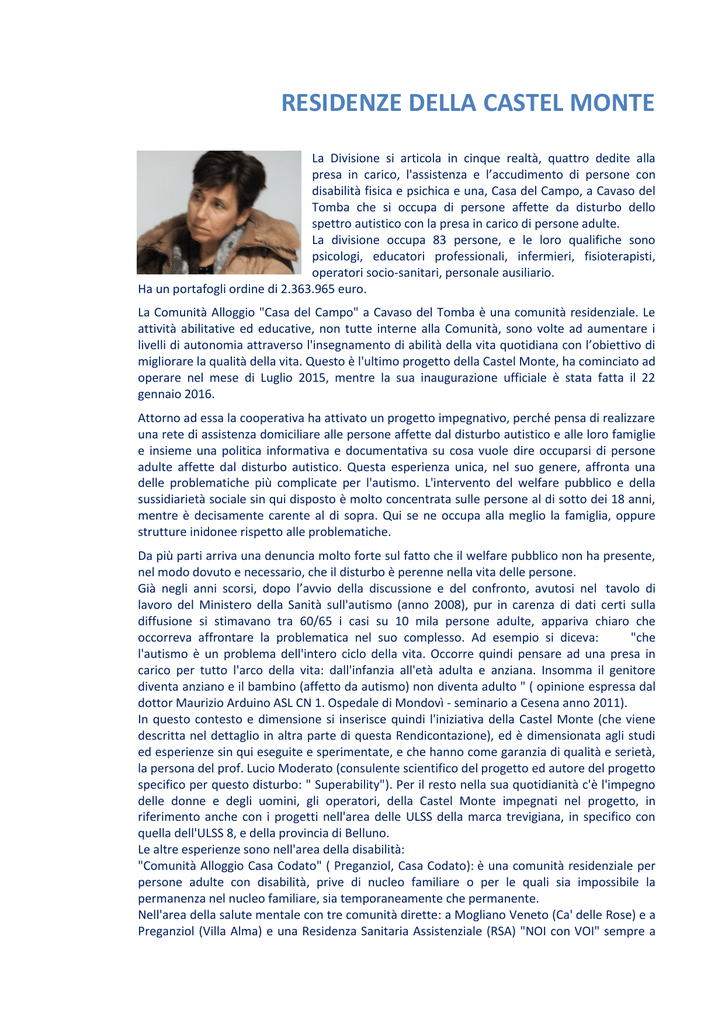 RESIDENZE DELLA CASTEL MONTE

La Divisione si articola in cinque realtà, quattro dedite alla presa in carico, l'assistenza e l'accudimento di persone con disabilità fisica e psichica e una, Casa del Campo, a Cavaso del Tomba che si occupa di persone affette da disturbo dello spettro autistico con la presa in carico di persone adulte.
La divisione occupa 83 persone, e le loro qualifiche sono psicologi, educatori professionali, infermieri, fisioterapisti, operatori socio-sanitari, personale ausiliario.
Ha un portafogli ordine di 2.363.965 euro.

La Comunità Alloggio "Casa del Campo" a Cavaso del Tomba è una comunità residenziale. Le attività abilitative ed educative, non tutte interne alla Comunità, sono volte ad aumentare i livelli di autonomia attraverso l'insegnamento di abilità della vita quotidiana con l'obiettivo di migliorare la qualità della vita. Questo è l'ultimo progetto della Castel Monte, ha cominciato ad operare nel mese di Luglio 2015, mentre la sua inaugurazione ufficiale è stata fatta il 22 gennaio 2016.

Attorno ad essa la cooperativa ha attivato un progetto impegnativo, perché pensa di realizzare una rete di assistenza domiciliare alle persone affette dal disturbo autistico e alle loro famiglie e insieme una politica informativa e documentativa su cosa vuole dire occuparsi di persone adulte affette dal disturbo autistico. Questa esperienza unica, nel suo genere, affronta una delle problematiche più complicate per l'autismo. L'intervento del welfare pubblico e della sussidiarietà sociale sin qui disposto è molto concentrata sulle persone al di sotto dei 18 anni, mentre è decisamente carente al di sopra. Qui se ne occupa alla meglio la famiglia, oppure strutture inidonee rispetto alle problematiche.

Da più parti arriva una denuncia molto forte sul fatto che il welfare pubblico non ha presente, nel modo dovuto e necessario, che il disturbo è perenne nella vita delle persone.
Già negli anni scorsi, dopo l'avvio della discussione e del confronto, avutosi nel tavolo di lavoro del Ministero della Sanità sull'autismo (anno 2008), pur in carenza di dati certi sulla diffusione si stimavano tra 60/65 i casi su 10 mila persone adulte, appariva chiaro che occorreva affrontare la problematica nel suo complesso. Ad esempio si diceva: "che l'autismo è un problema dell'intero ciclo della vita. Occorre quindi pensare ad una presa in carico per tutto l'arco della vita: dall'infanzia all'età adulta e anziana. Insomma il genitore diventa anziano e il bambino (affetto da autismo) non diventa adulto " ( opinione espressa dal dottor Maurizio Arduino ASL CN 1. Ospedale di Mondovì - seminario a Cesena anno 2011).
In questo contesto e dimensione si inserisce quindi l'iniziativa della Castel Monte (che viene descritta nel dettaglio in altra parte di questa Rendicontazione), ed è dimensionata agli studi ed esperienze sin qui eseguite e sperimentate, e che hanno come garanzia di qualità e serietà, la persona del prof. Lucio Moderato (consulente scientifico del progetto ed autore del progetto specifico per questo disturbo: " Superability"). Per il resto nella sua quotidianità c'è l'impegno delle donne e degli uomini, gli operatori, della Castel Monte impegnati nel progetto, in riferimento anche con i progetti nell'area delle ULSS della marca trevigiana, in specifico con quella dell'ULSS 8, e della provincia di Belluno.
Le altre esperienze sono nell'area della disabilità:
"Comunità Alloggio Casa Codato" ( Preganziol, Casa Codato): è una comunità residenziale per persone adulte con disabilità, prive di nucleo familiare o per le quali sia impossibile la permanenza nel nucleo familiare, sia temporaneamente che permanente.
Nell'area della salute mentale con tre comunità dirette: a Mogliano Veneto (Ca' delle Rose) e a Preganziol (Villa Alma) e una Residenza Sanitaria Assistenziale (RSA) "NOI con VOI" sempre a